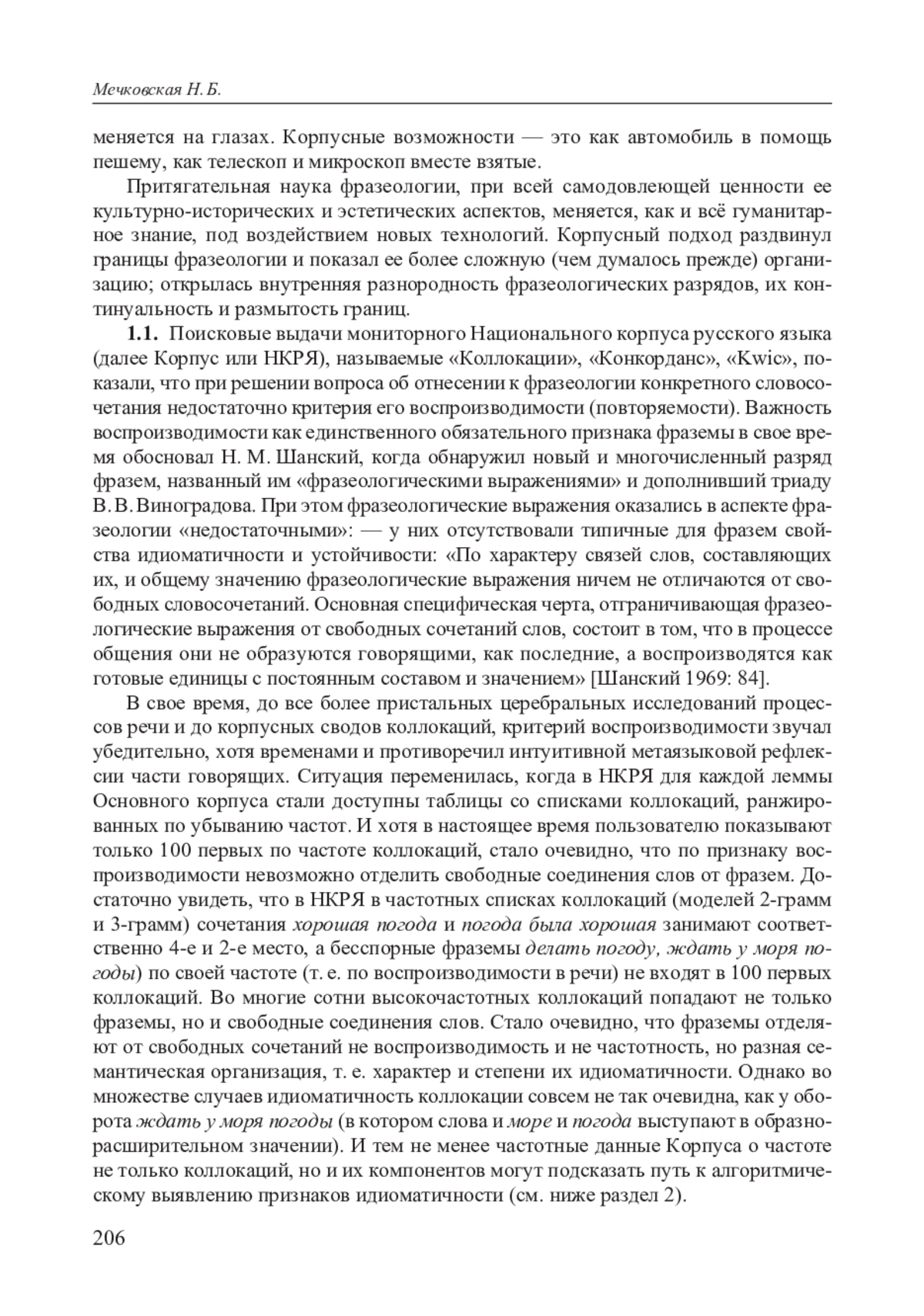 Мечковская Н. Б.

меняется на глазах. Корпусные возможности — это как автомобиль в помощь пешему, как телескоп и микроскоп вместе взятые.

Притягательная наука фразеологии, при всей самодовлеющей ценности ее культурно-исторических и эстетических аспектов, меняется, как и всё гуманитарное знание, под воздействием новых технологий. Корпусный подход раздвинул границы фразеологии и показал ее более сложную (чем думалось прежде) организацию; открылась внутренняя разнородность фразеологических разрядов, их континуальность и размытость границ.

1.1. Поисковые выдачи мониторного Национального корпуса русского языка (далее Корпус или НКРЯ), называемые «Коллокации», «Конкорданс», «Kwic», показали, что при решении вопроса об отнесении к фразеологии конкретного словосочетания недостаточно критерия его воспроизводимости (повторяемости). Важность воспроизводимости как единственного обязательного признака фраземы в свое время обосновал Н. М. Шанский, когда обнаружил новый и многочисленный разряд фразем, названный им «фразеологическими выражениями» и дополнивший триаду В. В. Виноградова. При этом фразеологические выражения оказались в аспекте фразеологии «недостаточными»: — у них отсутствовали типичные для фразем свойства идиоматичности и устойчивости: «По характеру связей слов, составляющих их, и общему значению фразеологические выражения ничем не отличаются от свободных словосочетаний. Основная специфическая черта, отграничивающая фразеологические выражения от свободных сочетаний слов, состоит в том, что в процессе общения они не образуются говорящими, как последние, а воспроизводятся как готовые единицы с постоянным составом и значением» [Шанский 1969: 84].

В свое время, до все более пристальных церебральных исследований процессов речи и до корпусных сводов коллокаций, критерий воспроизводимости звучал убедительно, хотя временами и противоречил интуитивной метаязыковой рефлексии части говорящих. Ситуация переменилась, когда в НКРЯ для каждой леммы Основного корпуса стали доступны таблицы со списками коллокаций, ранжированных по убыванию частот. И хотя в настоящее время пользователю показывают только 100 первых по частоте коллокаций, стало очевидно, что по признаку воспроизводимости невозможно отделить свободные соединения слов от фразем. Достаточно увидеть, что в НКРЯ в частотных списках коллокаций (моделей 2-грамм и 3-грамм) сочетания хорошая погода и погода была хорошая занимают соответственно 4-е и 2-е место, а бесспорные фраземы делать погоду, ждать у моря погоды) по своей частоте (т. е. по воспроизводимости в речи) не входят в 100 первых коллокаций. Во многие сотни высокочастотных коллокаций попадают не только фраземы, но и свободные соединения слов. Стало очевидно, что фраземы отделяют от свободных сочетаний не воспроизводимость и не частотность, но разная семантическая организация, т. е. характер и степени их идиоматичности. Однако во множестве случаев идиоматичность коллокации совсем не так очевидна, как у оборота ждать у моря погоды (в котором слова и море и погода выступают в образно-расширительном значении). И тем не менее частотные данные Корпуса о частоте не только коллокаций, но и их компонентов могут подсказать путь к алгоритмическому выявлению признаков идиоматичности (см. ниже раздел 2).

206